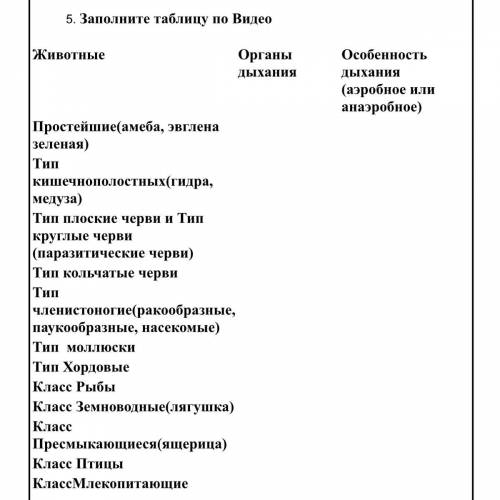 5. Заполните таблицу по Видео

| Животные | Органы дыхания | Особенность дыхания (аэробное или анаэробное) |
|---|---|---|
| Простейшие(амеба, эвглена зеленая) | | |
| Тип кишечнополостных(гидра, медуза) | | |
| Тип плоские черви и Тип круглые черви (паразитические черви) | | |
| Тип кольчатые черви | | |
| Тип членистоногие(ракообразные, паукообразные, насекомые) | | |
| Тип моллюски | | |
| Тип Хордовые | | |
| Класс Рыбы | | |
| Класс Земноводные(лягушка) | | |
| Класс Пресмыкающиеся(ящерица) | | |
| Класс Птицы | | |
| КлассМлекопитающие | | |